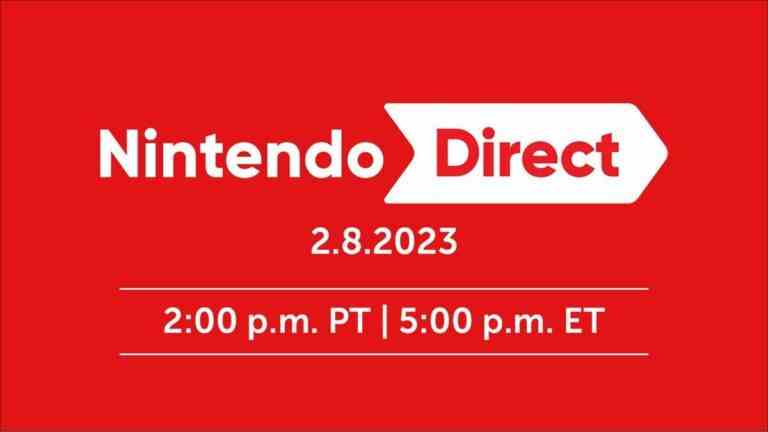 Nintendo Direct

2.8.2023

2:00 p.m. PT | 5:00 p.m. ET